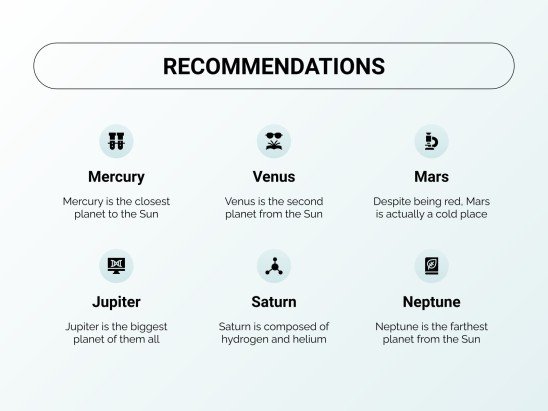 RECOMMENDATIONS

Mercury

Mercury is the closest planet to the Sun

Venus

Venus is the second planet from the Sun

Mars

Despite being red, Mars is actually a cold place

Jupiter

Jupiter is the biggest planet of them all

Saturn

Saturn is composed of hydrogen and helium

Neptune

Neptune is the farthest planet from the Sun